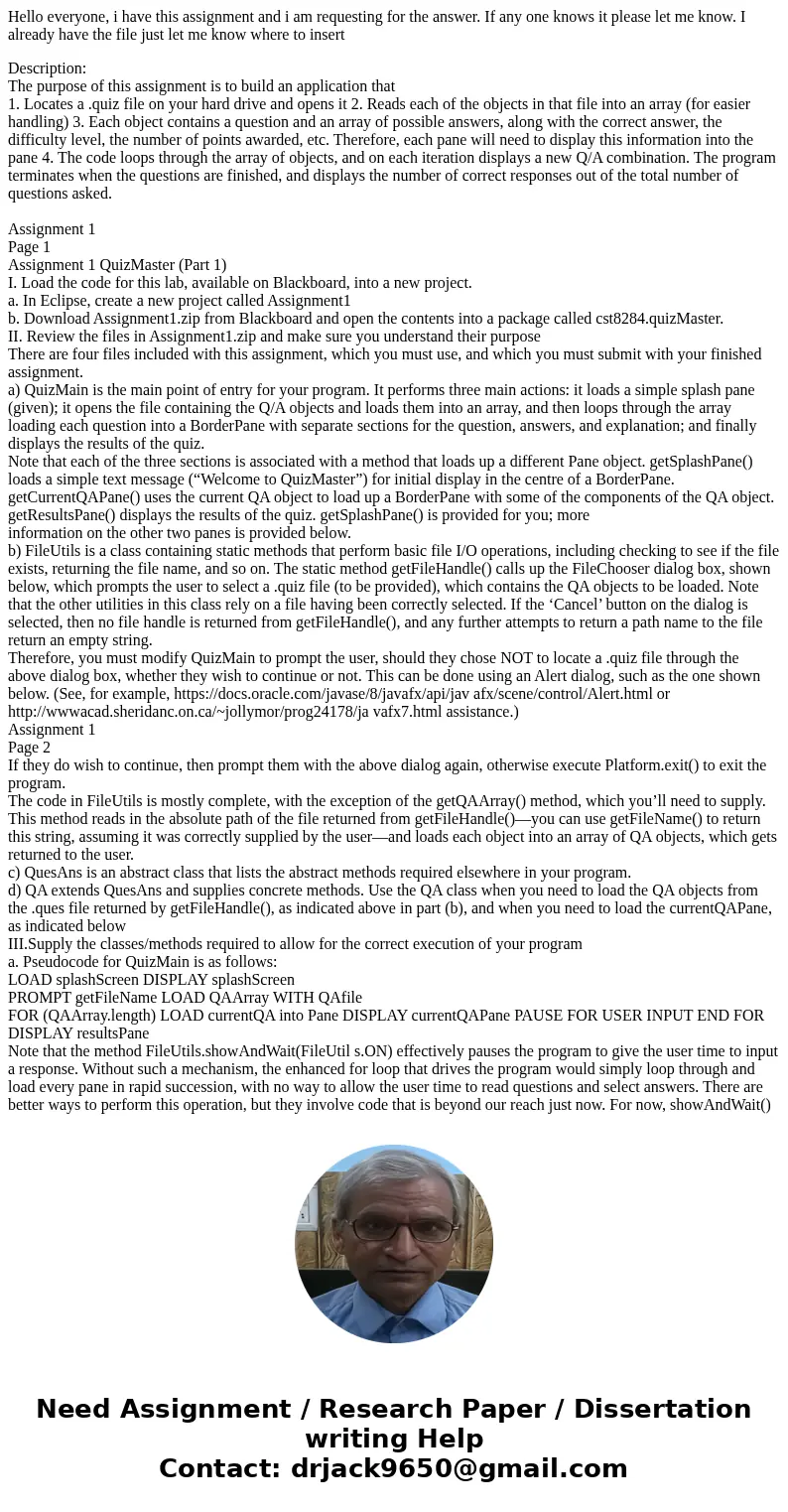 Hello everyone, i have this assignment and i am requesting for the answer. If any one knows it please let me know. I already have the file just let me know where to insert

Description:
The purpose of this assignment is to build an application that
1. Locates a .quiz file on your hard drive and opens it 2. Reads each of the objects in that file into an array (for easier handling) 3. Each object contains a question and an array of possible answers, along with the correct answer, the difficulty level, the number of points awarded, etc. Therefore, each pane will need to display this information into the pane 4. The code loops through the array of objects, and on each iteration displays a new Q/A combination. The program terminates when the questions are finished, and displays the number of correct responses out of the total number of questions asked.

Assignment 1
Page 1
Assignment 1 QuizMaster (Part 1)
I. Load the code for this lab, available on Blackboard, into a new project.
a. In Eclipse, create a new project called Assignment1
b. Download Assignment1.zip from Blackboard and open the contents into a package called cst8284.quizMaster.
II. Review the files in Assignment1.zip and make sure you understand their purpose
There are four files included with this assignment, which you must use, and which you must submit with your finished assignment.
a) QuizMain is the main point of entry for your program. It performs three main actions: it loads a simple splash pane (given); it opens the file containing the Q/A objects and loads them into an array, and then loops through the array loading each question into a BorderPane with separate sections for the question, answers, and explanation; and finally displays the results of the quiz.
Note that each of the three sections is associated with a method that loads up a different Pane object. getSplashPane() loads a simple text message (“Welcome to QuizMaster”) for initial display in the centre of a BorderPane. getCurrentQAPane() uses the current QA object to load up a BorderPane with some of the components of the QA object. getResultsPane() displays the results of the quiz. getSplashPane() is provided for you; more information on the other two panes is provided below.
b) FileUtils is a class containing static methods that perform basic file I/O operations, including checking to see if the file exists, returning the file name, and so on. The static method getFileHandle() calls up the FileChooser dialog box, shown below, which prompts the user to select a .quiz file (to be provided), which contains the QA objects to be loaded. Note that the other utilities in this class rely on a file having been correctly selected. If the ‘Cancel’ button on the dialog is selected, then no file handle is returned from getFileHandle(), and any further attempts to return a path name to the file return an empty string.
Therefore, you must modify QuizMain to prompt the user, should they chose NOT to locate a .quiz file through the above dialog box, whether they wish to continue or not. This can be done using an Alert dialog, such as the one shown below. (See, for example, https://docs.oracle.com/javase/8/javafx/api/jav afx/scene/control/Alert.html or http://wwwacad.sheridanc.on.ca/~jollymor/prog24178/ja vafx7.html assistance.)
Assignment 1
Page 2
If they do wish to continue, then prompt them with the above dialog again, otherwise execute Platform.exit() to exit the program.
The code in FileUtils is mostly complete, with the exception of the getQAArray() method, which you’ll need to supply. This method reads in the absolute path of the file returned from getFileHandle()—you can use getFileName() to return this string, assuming it was correctly supplied by the user—and loads each object into an array of QA objects, which gets returned to the user.
c) QuesAns is an abstract class that lists the abstract methods required elsewhere in your program.
d) QA extends QuesAns and supplies concrete methods. Use the QA class when you need to load the QA objects from the .ques file returned by getFileHandle(), as indicated above in part (b), and when you need to load the currentQAPane, as indicated below
III.Supply the classes/methods required to allow for the correct execution of your program
a. Pseudocode for QuizMain is as follows:
LOAD splashScreen DISPLAY splashScreen
PROMPT getFileName LOAD QAArray WITH QAfile
FOR (QAArray.length) LOAD currentQA into Pane DISPLAY currentQAPane PAUSE FOR USER INPUT END FOR DISPLAY resultsPane
Note that the method FileUtils.showAndWait(FileUtil s.ON) effectively pauses the program to give the user time to input a response. Without such a mechanism, the enhanced for loop that drives the program would simply loop through and load every pane in rapid succession, with no way to allow the user time to read questions and select answers. There are better ways to perform this operation, but they involve code that is beyond our reach just now. For now, showAndWait()

Need Assignment / Research Paper / Dissertation writing Help
Contact: drjack9650@gmail.com